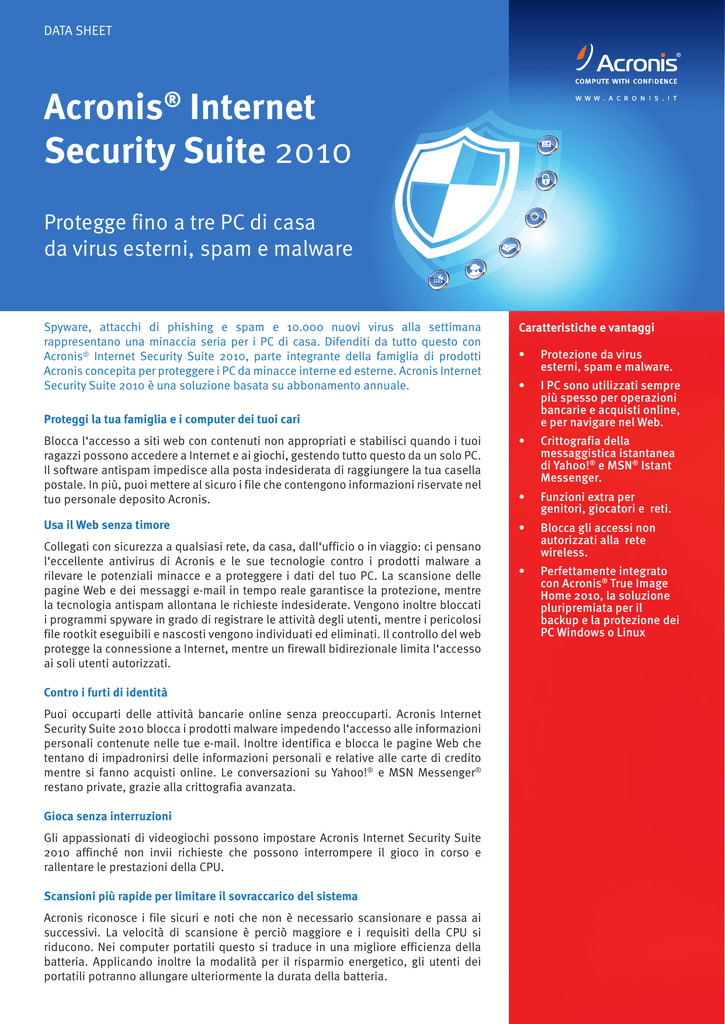 DATA SHEET

Acronis®
COMPUTE WITH CONFIDENCE
WWW.ACRONIS.IT

Acronis® Internet Security Suite 2010

Protegge fino a tre PC di casa da virus esterni, spam e malware

Spyware, attacchi di phishing e spam e 10.000 nuovi virus alla settimana rappresentano una minaccia seria per i PC di casa. Difenditi da tutto questo con Acronis® Internet Security Suite 2010, parte integrante della famiglia di prodotti Acronis concepita per proteggere i PC da minacce interne ed esterne. Acronis Internet Security Suite 2010 è una soluzione basata su abbonamento annuale.

Proteggi la tua famiglia e i computer dei tuoi cari

Blocca l'accesso a siti web con contenuti non appropriati e stabilisci quando i tuoi ragazzi possono accedere a Internet e ai giochi, gestendo tutto questo da un solo PC. Il software antispam impedisce alla posta indesiderata di raggiungere la tua casella postale. In più, puoi mettere al sicuro i file che contengono informazioni riservate nel tuo personale deposito Acronis.

Usa il Web senza timore

Collegati con sicurezza a qualsiasi rete, da casa, dall'ufficio o in viaggio: ci pensano l'eccellente antivirus di Acronis e le sue tecnologie contro i prodotti malware a rilevare le potenziali minacce e a proteggere i dati del tuo PC. La scansione delle pagine Web e dei messaggi e-mail in tempo reale garantisce la protezione, mentre la tecnologia antispam allontana le richieste indesiderate. Vengono inoltre bloccati i programmi spyware in grado di registrare le attività degli utenti, mentre i pericolosi file rootkit eseguibili e nascosti vengono individuati ed eliminati. Il controllo del web protegge la connessione a Internet, mentre un firewall bidirezionale limita l'accesso ai soli utenti autorizzati.

Contro i furti di identità

Puoi occuparti delle attività bancarie online senza preoccuparti. Acronis Internet Security Suite 2010 blocca i prodotti malware impedendo l'accesso alle informazioni personali contenute nelle tue e-mail. Inoltre identifica e blocca le pagine Web che tentano di impadronirsi delle informazioni personali e relative alle carte di credito mentre si fanno acquisti online. Le conversazioni su Yahoo!® e MSN Messenger® restano private, grazie alla crittografia avanzata.

Gioca senza interruzioni

Gli appassionati di videogiochi possono impostare Acronis Internet Security Suite 2010 affinché non invii richieste che possono interrompere il gioco in corso e rallentare le prestazioni della CPU.

Scansioni più rapide per limitare il sovraccarico del sistema

Acronis riconosce i file sicuri e noti che non è necessario scansionare e passa ai successivi. La velocità di scansione è perciò maggiore e i requisiti della CPU si riducono. Nei computer portatili questo si traduce in una migliore efficienza della batteria. Applicando inoltre la modalità per il risparmio energetico, gli utenti dei portatili potranno allungare ulteriormente la durata della batteria.

Caratteristiche e vantaggi

• Protezione da virus esterni, spam e malware.
• I PC sono utilizzati sempre più spesso per operazioni bancarie e acquisti online, e per navigare nel Web.
• Crittografia della messaggistica istantanea di Yahoo!® e MSN® Istant Messenger.
• Funzioni extra per genitori, giocatori e reti.
• Blocca gli accessi non autorizzati alla rete wireless.
• Perfettamente integrato con Acronis® True Image Home 2010, la soluzione pluripremiata per il backup e la protezione dei PC Windows o Linux